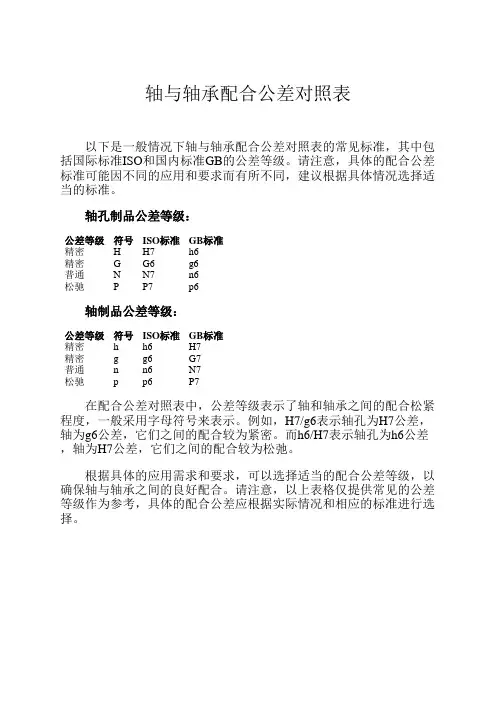 轴与轴承配合公差对照表

以下是一般情况下轴与轴承配合公差对照表的常见标准，其中包括国际标准ISO和国内标准GB的公差等级。请注意，具体的配合公差标准可能因不同的应用和要求而有所不同，建议根据具体情况选择适当的标准。

轴孔制品公差等级：

| 公差等级 | 符号 | ISO标准 | GB标准 |
|---|---|---|---|
| 精密 | H | H7 | h6 |
| 精密 | G | G6 | g6 |
| 普通 | N | N7 | n6 |
| 松驰 | P | P7 | p6 |

轴制品公差等级：

| 公差等级 | 符号 | ISO标准 | GB标准 |
|---|---|---|---|
| 精密 | h | h6 | H7 |
| 精密 | g | g6 | G7 |
| 普通 | n | n6 | N7 |
| 松驰 | p | p6 | P7 |

在配合公差对照表中，公差等级表示了轴和轴承之间的配合松紧程度，一般采用字母符号来表示。例如，H7/g6表示轴孔为H7公差，轴为g6公差，它们之间的配合较为紧密。而h6/H7表示轴孔为h6公差，轴为H7公差，它们之间的配合较为松驰。

根据具体的应用需求和要求，可以选择适当的配合公差等级，以确保轴与轴承之间的良好配合。请注意，以上表格仅提供常见的公差等级作为参考，具体的配合公差应根据实际情况和相应的标准进行选择。